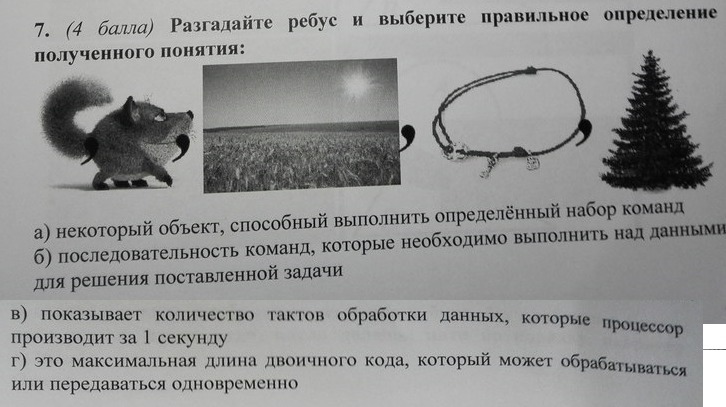 7. (4 балла) Разгадайте ребус и выберите правильное определение полученного понятия:

а) некоторый объект, способный выполнить определённый набор команд

б) последовательность команд, которые необходимо выполнить над данными для решения поставленной задачи

в) показывает количество тактов обработки данных, которые процессор производит за 1 секунду

г) это максимальная длина двоичного кода, который может обрабатываться или передаваться одновременно